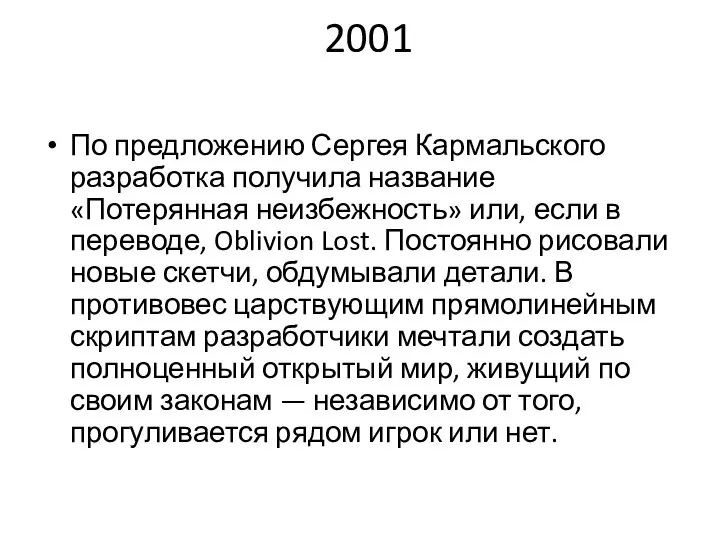 2001

• По предложению Сергея Кармальского разработка получила название «Потерянная неизбежность» или, если в переводе, Oblivion Lost. Постоянно рисовали новые скетчи, обдумывали детали. В противовес царствующим прямолинейным скриптам разработчики мечтали создать полноценный открытый мир, живущий по своим законам — независимо от того, прогуливается рядом игрок или нет.